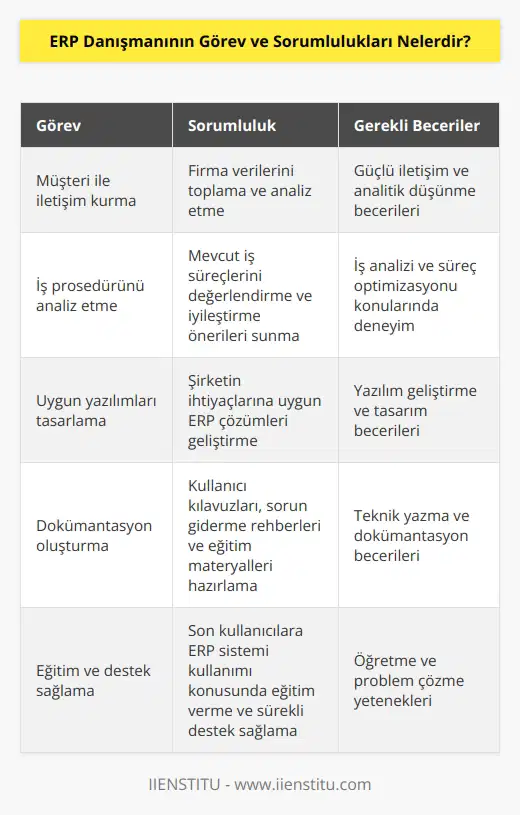 ERP Danışmanının Görev ve Sorumlulukları Nelerdir?

| Görev | Sorumluluk | Gerekli Beceriler |
|---|---|---|
| Müşteri ile iletişim kurma | Firma verilerini toplama ve analiz etme | Güçlü iletişim ve analitik düşünme becerileri |
| İş prosedürünü analiz etme | Mevcut iş süreçlerini değerlendirme ve iyileştirme önerileri sunma | İş analizi ve süreç optimizasyonu konularında deneyim |
| Uygun yazılımları tasarlama | Şirketin ihtiyaçlarına uygun ERP çözümleri geliştirme | Yazılım geliştirme ve tasarım becerileri |
| Dokümantasyon oluşturma | Kullanıcı kılavuzları, sorun giderme rehberleri ve eğitim materyalleri hazırlama | Teknik yazma ve dokümantasyon becerileri |
| Eğitim ve destek sağlama | Son kullanıcılara ERP sistemi kullanımı konusunda eğitim verme ve sürekli destek sağlama | Öğretme ve problem çözme yetenekleri |

IIENSTITU - www.iienstitu.com